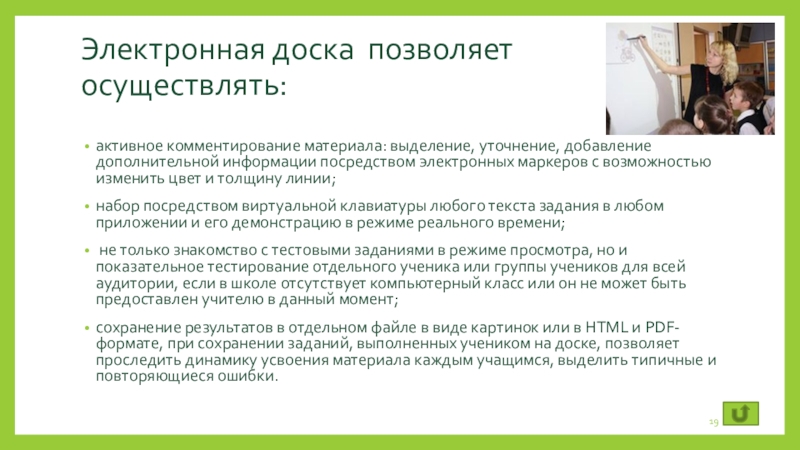 Электронная доска позволяет осуществлять:

• активное комментирование материала: выделение, уточнение, добавление дополнительной информации посредством электронных маркеров с возможностью изменить цвет и толщину линии;

• набор посредством виртуальной клавиатуры любого текста задания в любом приложении и его демонстрацию в режиме реального времени;

• не только знакомство с тестовыми заданиями в режиме просмотра, но и показательное тестирование отдельного ученика или группы учеников для всей аудитории, если в школе отсутствует компьютерный класс или он не может быть предоставлен учителю в данный момент;

• сохранение результатов в отдельном файле в виде картинок или в HTML и PDF-формате, при сохранении заданий, выполненных учеником на доске, позволяет проследить динамику усвоения материала каждым учащимся, выделить типичные и повторяющиеся ошибки.

19